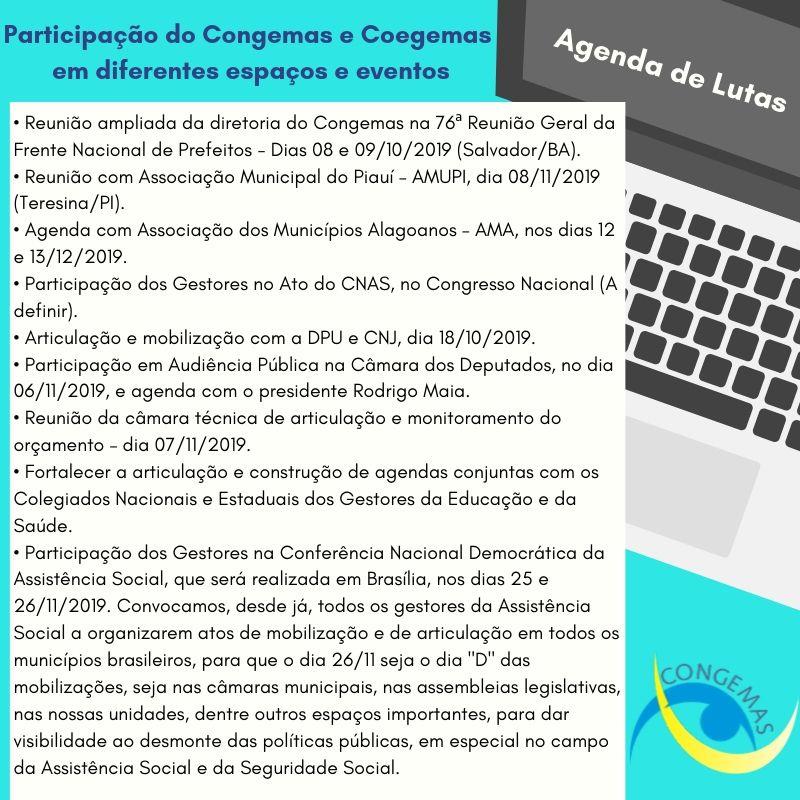 Participação do Congemas e Coegemas em diferentes espaços e eventos

Agenda de Lutas

• Reunião ampliada da diretoria do Congemas na 76ª Reunião Geral da Frente Nacional de Prefeitos - Dias 08 e 09/10/2019 (Salvador/BA).
• Reunião com Associação Municipal do Piauí - AMUPI, dia 08/11/2019 (Teresina/PI).
• Agenda com Associação dos Municípios Alagoanos - AMA, nos dias 12 e 13/12/2019.
• Participação dos Gestores no Ato do CNAS, no Congresso Nacional (A definir).
• Articulação e mobilização com a DPU e CNJ, dia 18/10/2019.
• Participação em Audiência Pública na Câmara dos Deputados, no dia 06/11/2019, e agenda com o presidente Rodrigo Maia.
• Reunião da câmara técnica de articulação e monitoramento do orçamento - dia 07/11/2019.
• Fortalecer a articulação e construção de agendas conjuntas com os Colegiados Nacionais e Estaduais dos Gestores da Educação e da Saúde.
• Participação dos Gestores na Conferência Nacional Democrática da Assistência Social, que será realizada em Brasília, nos dias 25 e 26/11/2019. Convocamos, desde já, todos os gestores da Assistência Social a organizarem atos de mobilização e de articulação em todos os municípios brasileiros, para que o dia 26/11 seja o dia "D" das mobilizações, seja nas câmaras municipais, nas assembleias legislativas, nas nossas unidades, dentre outros espaços importantes, para dar visibilidade ao desmonte das políticas públicas, em especial no campo da Assistência Social e da Seguridade Social.

CONGEMAS